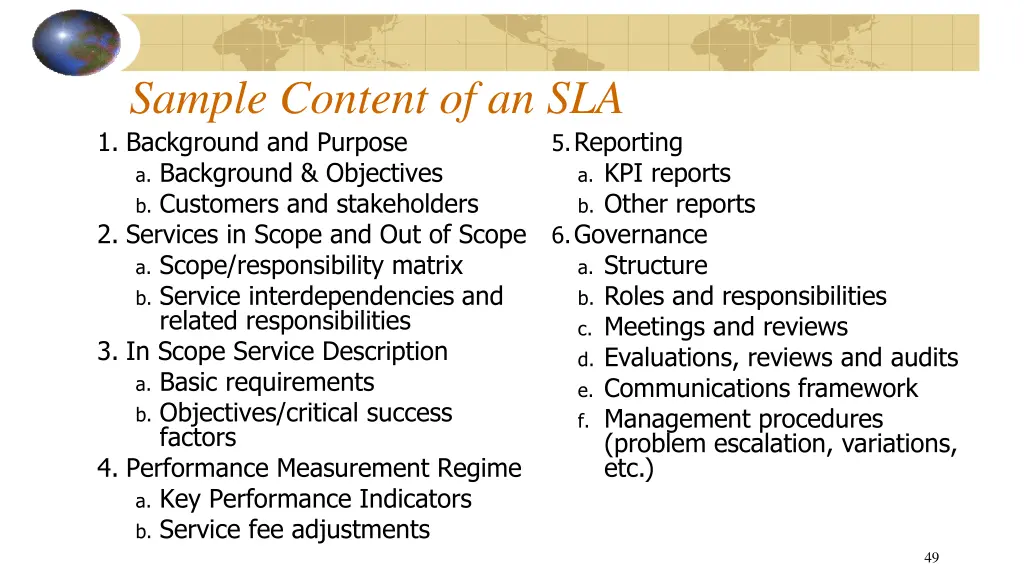 Sample Content of an SLA

1. Background and Purpose
a. Background & Objectives
b. Customers and stakeholders
2. Services in Scope and Out of Scope
a. Scope/responsibility matrix
b. Service interdependencies and related responsibilities
3. In Scope Service Description
a. Basic requirements
b. Objectives/critical success factors
4. Performance Measurement Regime
a. Key Performance Indicators
b. Service fee adjustments

5. Reporting
a. KPI reports
b. Other reports
6. Governance
a. Structure
b. Roles and responsibilities
c. Meetings and reviews
d. Evaluations, reviews and audits
e. Communications framework
f. Management procedures (problem escalation, variations, etc.)

49